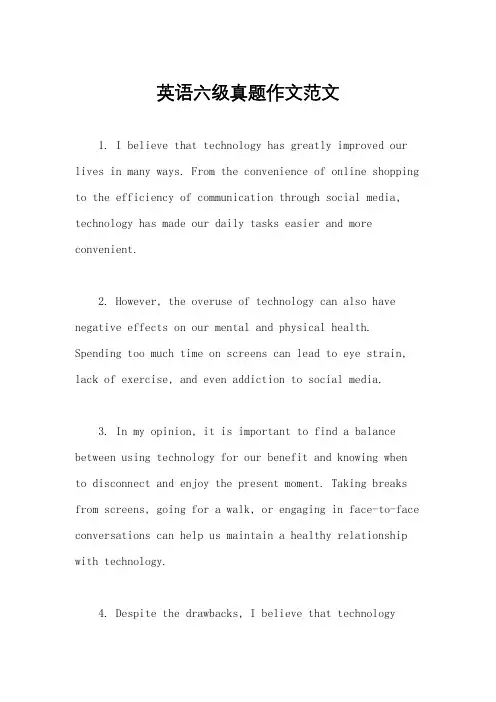 英语六级真题作文范文

1. I believe that technology has greatly improved our lives in many ways. From the convenience of online shopping to the efficiency of communication through social media, technology has made our daily tasks easier and more convenient.

2. However, the overuse of technology can also have negative effects on our mental and physical health. Spending too much time on screens can lead to eye strain, lack of exercise, and even addiction to social media.

3. In my opinion, it is important to find a balance between using technology for our benefit and knowing when to disconnect and enjoy the present moment. Taking breaks from screens, going for a walk, or engaging in face-to-face conversations can help us maintain a healthy relationship with technology.

4. Despite the drawbacks, I believe that technology